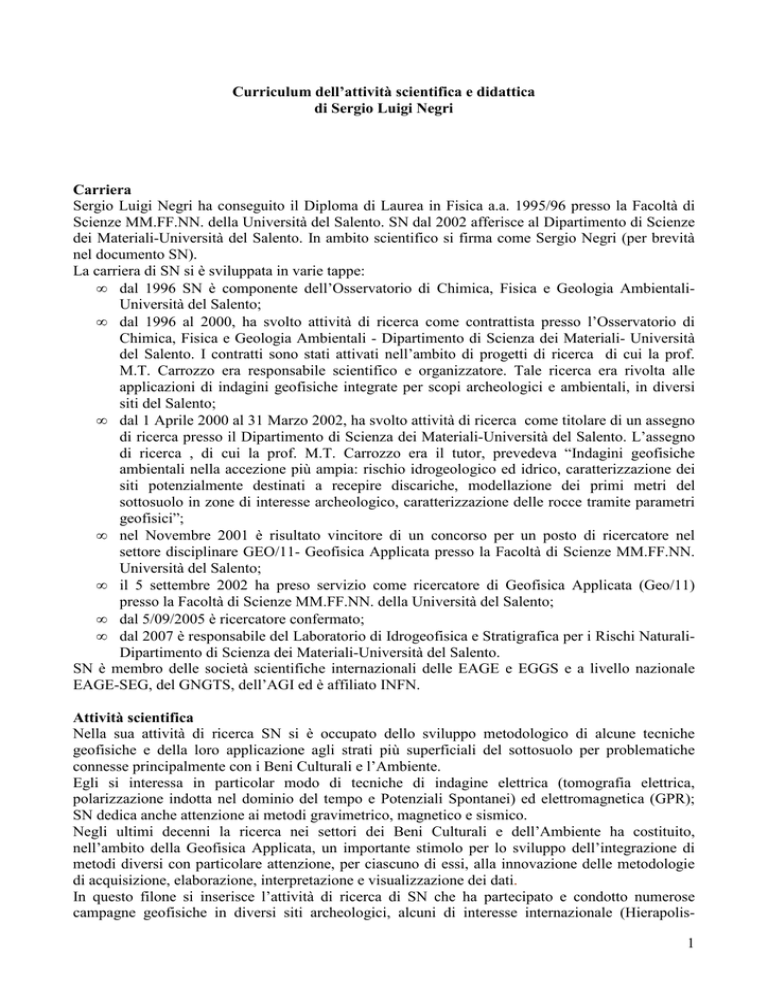 Curriculum dell'attività scientifica e didattica
di Sergio Luigi Negri

Carriera
Sergio Luigi Negri ha conseguito il Diploma di Laurea in Fisica a.a. 1995/96 presso la Facoltà di Scienze MM.FF.NN. della Università del Salento. SN dal 2002 afferisce al Dipartimento di Scienze dei Materiali-Università del Salento. In ambito scientifico si firma come Sergio Negri (per brevità nel documento SN).
La carriera di SN si è sviluppata in varie tappe:
∞ dal 1996 SN è componente dell'Osservatorio di Chimica, Fisica e Geologia Ambientali-Università del Salento;
∞ dal 1996 al 2000, ha svolto attività di ricerca come contrattista presso l'Osservatorio di Chimica, Fisica e Geologia Ambientali - Dipartimento di Scienza dei Materiali- Università del Salento. I contratti sono stati attivati nell'ambito di progetti di ricerca di cui la prof. M.T. Carrozzo era responsabile scientifico e organizzatore. Tale ricerca era rivolta alle applicazioni di indagini geofisiche integrate per scopi archeologici e ambientali, in diversi siti del Salento;
∞ dal 1 Aprile 2000 al 31 Marzo 2002, ha svolto attività di ricerca come titolare di un assegno di ricerca presso il Dipartimento di Scienza dei Materiali-Università del Salento. L'assegno di ricerca , di cui la prof. M.T. Carrozzo era il tutor, prevedeva "Indagini geofisiche ambientali nella accezione più ampia: rischio idrogeologico ed idrico, caratterizzazione dei siti potenzialmente destinati a recepire discariche, modellazione dei primi metri del sottosuolo in zone di interesse archeologico, caratterizzazione delle rocce tramite parametri geofisici";
∞ nel Novembre 2001 è risultato vincitore di un concorso per un posto di ricercatore nel settore disciplinare GEO/11- Geofisica Applicata presso la Facoltà di Scienze MM.FF.NN. Università del Salento;
∞ il 5 settembre 2002 ha preso servizio come ricercatore di Geofisica Applicata (Geo/11) presso la Facoltà di Scienze MM.FF.NN. della Università del Salento;
∞ dal 5/09/2005 è ricercatore confermato;
∞ dal 2007 è responsabile del Laboratorio di Idrogeofisica e Stratigrafica per i Rischi Naturali-Dipartimento di Scienza dei Materiali-Università del Salento.
SN è membro delle società scientifiche internazionali delle EAGE e EGGS e a livello nazionale EAGE-SEG, del GNGTS, dell'AGI ed è affiliato INFN.

Attività scientifica
Nella sua attività di ricerca SN si è occupato dello sviluppo metodologico di alcune tecniche geofisiche e della loro applicazione agli strati più superficiali del sottosuolo per problematiche connesse principalmente con i Beni Culturali e l'Ambiente.
Egli si interessa in particolar modo di tecniche di indagine elettrica (tomografia elettrica, polarizzazione indotta nel dominio del tempo e Potenziali Spontanei) ed elettromagnetica (GPR); SN dedica anche attenzione ai metodi gravimetrico, magnetico e sismico.
Negli ultimi decenni la ricerca nei settori dei Beni Culturali e dell'Ambiente ha costituito, nell'ambito della Geofisica Applicata, un importante stimolo per lo sviluppo dell'integrazione di metodi diversi con particolare attenzione, per ciascuno di essi, alla innovazione delle metodologie di acquisizione, elaborazione, interpretazione e visualizzazione dei dati.
In questo filone si inserisce l'attività di ricerca di SN che ha partecipato e condotto numerose campagne geofisiche in diversi siti archeologici, alcuni di interesse internazionale (Hierapolis-

1